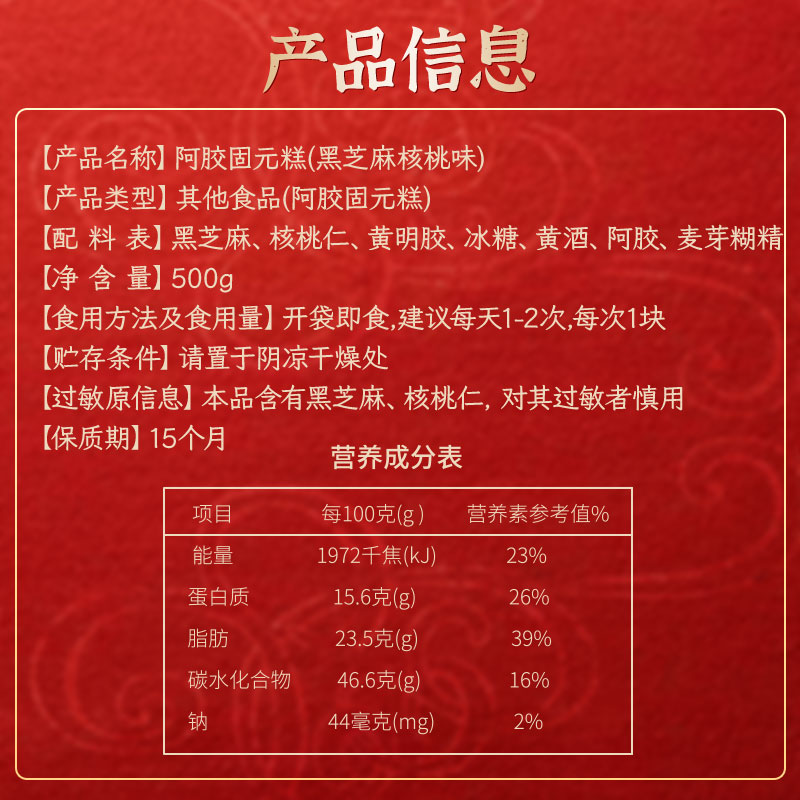 产品信息

【产品名称】阿胶固元糕(黑芝麻核桃味)
【产品类型】其他食品(阿胶固元糕)
【配 料 表】黑芝麻、核桃仁、黄明胶、冰糖、黄酒、阿胶、麦芽糊精
【净 含 量】500g
【食用方法及食用量】开袋即食,建议每天1-2次,每次1块
【贮存条件】请置于阴凉干燥处
【过敏原信息】本品含有黑芝麻、核桃仁, 对其过敏者慎用
【保质期】15个月

营养成分表

| 项目 | 每100克(g) | 营养素参考值% |
|---|---|---|
| 能量 | 1972千焦(kJ) | 23% |
| 蛋白质 | 15.6克(g) | 26% |
| 脂肪 | 23.5克(g) | 39% |
| 碳水化合物 | 46.6克(g) | 16% |
| 钠 | 44毫克(mg) | 2% |